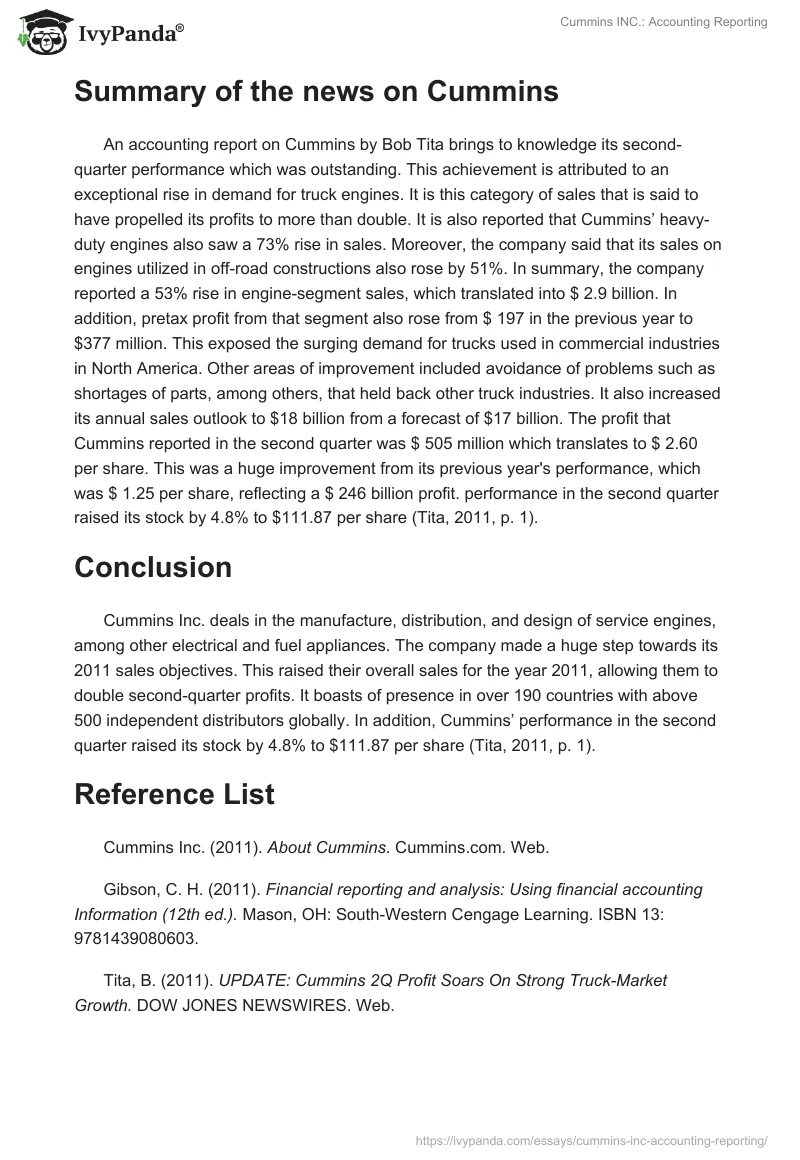 IvyPanda®

Cummins INC.: Accounting Reporting

Summary of the news on Cummins

An accounting report on Cummins by Bob Tita brings to knowledge its second-quarter performance which was outstanding. This achievement is attributed to an exceptional rise in demand for truck engines. It is this category of sales that is said to have propelled its profits to more than double. It is also reported that Cummins' heavy-duty engines also saw a 73% rise in sales. Moreover, the company said that its sales on engines utilized in off-road constructions also rose by 51%. In summary, the company reported a 53% rise in engine-segment sales, which translated into $ 2.9 billion. In addition, pretax profit from that segment also rose from $ 197 in the previous year to $377 million. This exposed the surging demand for trucks used in commercial industries in North America. Other areas of improvement included avoidance of problems such as shortages of parts, among others, that held back other truck industries. It also increased its annual sales outlook to $18 billion from a forecast of $17 billion. The profit that Cummins reported in the second quarter was $ 505 million which translates to $ 2.60 per share. This was a huge improvement from its previous year's performance, which was $ 1.25 per share, reflecting a $ 246 billion profit. performance in the second quarter raised its stock by 4.8% to $111.87 per share (Tita, 2011, p. 1).

Conclusion

Cummins Inc. deals in the manufacture, distribution, and design of service engines, among other electrical and fuel appliances. The company made a huge step towards its 2011 sales objectives. This raised their overall sales for the year 2011, allowing them to double second-quarter profits. It boasts of presence in over 190 countries with above 500 independent distributors globally. In addition, Cummins' performance in the second quarter raised its stock by 4.8% to $111.87 per share (Tita, 2011, p. 1).

Reference List

Cummins Inc. (2011). About Cummins. Cummins.com. Web.

Gibson, C. H. (2011). Financial reporting and analysis: Using financial accounting Information (12th ed.). Mason, OH: South-Western Cengage Learning. ISBN 13: 9781439080603.

Tita, B. (2011). UPDATE: Cummins 2Q Profit Soars On Strong Truck-Market Growth. DOW JONES NEWSWIRES. Web.

https://ivypanda.com/essays/cummins-inc-accounting-reporting/